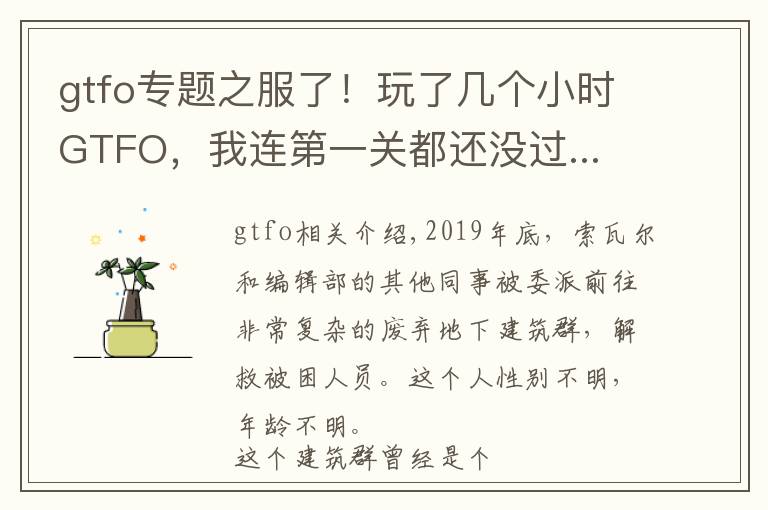 gtfo专题之服了！玩了几个小时GTFO，我连第一关都还没过...

gtfo相关介绍,2019年底，索瓦尔和编辑部的其他同事被委派前往非常复杂的废弃地下建筑群，解救被困人员。这个人性别不明，年龄不明。
这个建筑群曾经是个